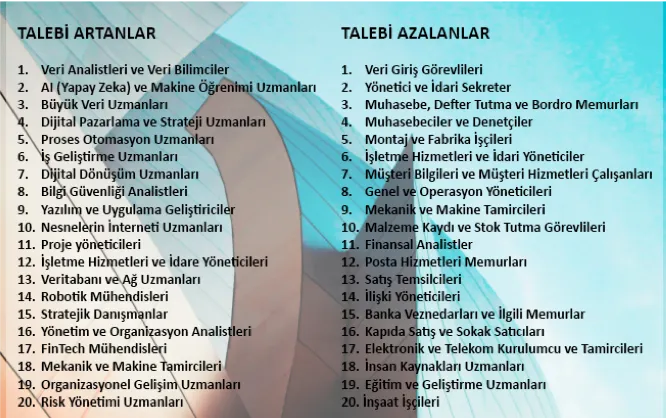 TALEBİ ARTANLAR

1. Veri Analistleri ve Veri Bilimciler
2. AI (Yapay Zeka) ve Makine Öğrenimi Uzmanları
3. Büyük Veri Uzmanları
4. Dijital Pazarlama ve Strateji Uzmanları
5. Proses Otomasyon Uzmanları
6. İş Geliştirme Uzmanları
7. Dijital Dönüşüm Uzmanları
8. Bilgi Güvenliği Analistleri
9. Yazılım ve Uygulama Geliştiriciler
10. Nesnelerin İnterneti Uzmanları
11. Proje yöneticileri
12. İşletme Hizmetleri ve İdare Yöneticileri
13. Veritabanı ve Ağ Uzmanları
14. Robotik Mühendisleri
15. Stratejik Danışmanlar
16. Yönetim ve Organizasyon Analistleri
17. FinTech Mühendisleri
18. Mekanik ve Makine Tamircileri
19. Organizasyonel Gelişim Uzmanları
20. Risk Yönetimi Uzmanları

TALEBİ AZALANLAR

1. Veri Giriş Görevlileri
2. Yönetici ve İdari Sekreter
3. Muhasebe, Defter Tutma ve Bordro Memurları
4. Muhasebeciler ve Denetçiler
5. Montaj ve Fabrika İşçileri
6. İşletme Hizmetleri ve İdari Yöneticiler
7. Müşteri Bilgileri ve Müşteri Hizmetleri Çalışanları
8. Genel ve Operasyon Yöneticileri
9. Mekanik ve Makine Tamircileri
10. Malzeme Kaydı ve Stok Tutma Görevlileri
11. Finansal Analistler
12. Posta Hizmetleri Memurları
13. Satış Temsilcileri
14. İlişki Yöneticileri
15. Banka Veznedarları ve İlgili Memurlar
16. Kapıda Satış ve Sokak Satıcıları
17. Elektronik ve Telekom Kurulumcu ve Tamircileri
18. İnsan Kaynakları Uzmanları
19. Eğitim ve Geliştirme Uzmanları
20. İnşaat İşçileri